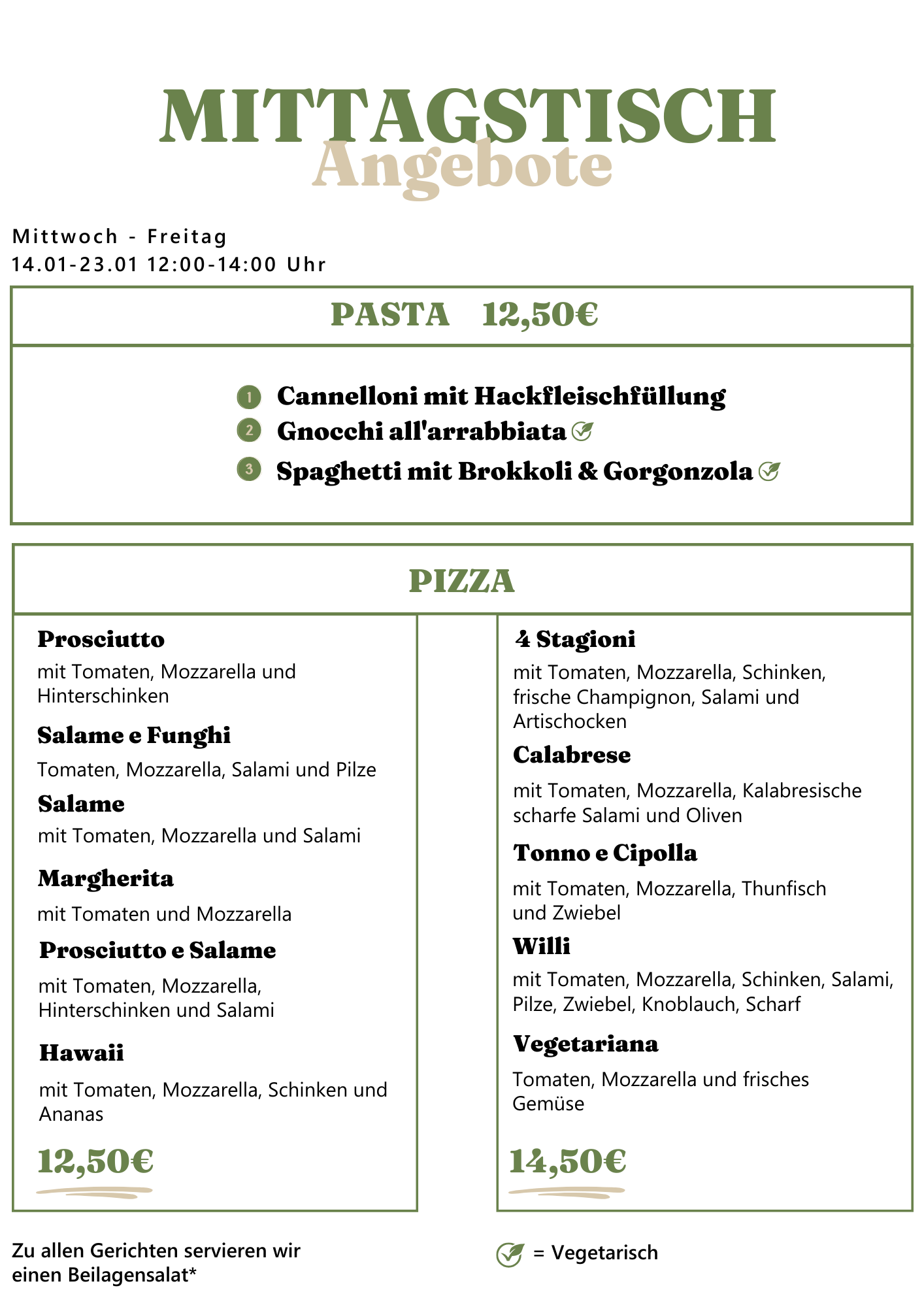 MITTAGSTISCH
Angebote

Mittwoch - Freitag
14.01-23.01 12:00-14:00 Uhr

PASTA 12,50€

1 Cannelloni mit Hackfleischfüllung
2 Gnocchi all'arrabbiata
3 Spaghetti mit Brokkoli & Gorgonzola

PIZZA

Prosciutto
mit Tomaten, Mozzarella und Hinterschinken

Salame e Funghi
Tomaten, Mozzarella, Salami und Pilze

Salame
mit Tomaten, Mozzarella und Salami

Margherita
mit Tomaten und Mozzarella

Prosciutto e Salame
mit Tomaten, Mozzarella, Hinterschinken und Salami

Hawaii
mit Tomaten, Mozzarella, Schinken und Ananas

12,50€

4 Stagioni
mit Tomaten, Mozzarella, Schinken, frische Champignon, Salami und Artischocken

Calabrese
mit Tomaten, Mozzarella, Kalabresische scharfe Salami und Oliven

Tonno e Cipolla
mit Tomaten, Mozzarella, Thunfisch und Zwiebel

Willi
mit Tomaten, Mozzarella, Schinken, Salami, Pilze, Zwiebel, Knoblauch, Scharf

Vegetariana
Tomaten, Mozzarella und frisches Gemüse

14,50€

Zu allen Gerichten servieren wir einen Beilagensalat*

= Vegetarisch